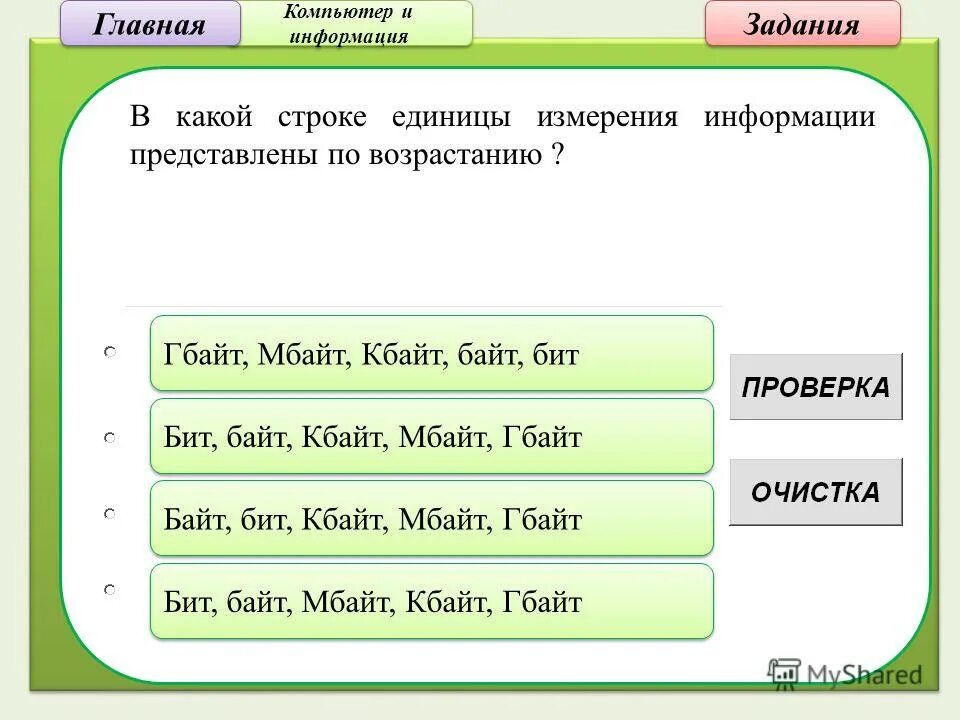 Главная

Компьютер и информация

Задания

В какой строке единицы измерения информации представлены по возрастанию ?

Гбайт, Мбайт, Кбайт, байт, бит

Бит, байт, Кбайт, Мбайт, Гбайт

Байт, бит, Кбайт, Мбайт, Гбайт

Бит, байт, Мбайт, Кбайт, Гбайт

ПРОВЕРКА

ОЧИСТКА

MyShared